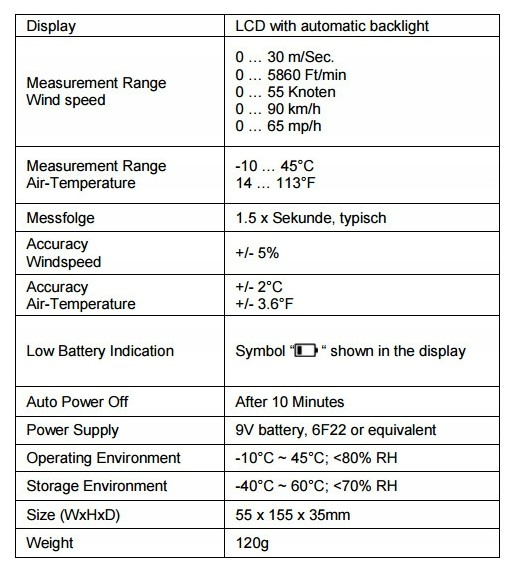 | Display | LCD with automatic backlight |
|---|---|
| Measurement Range Wind speed | 0 … 30 m/Sec.<br>0 … 5860 Ft/min<br>0 … 55 Knoten<br>0 … 90 km/h<br>0 … 65 mp/h |
| Measurement Range Air-Temperature | -10 … 45°C<br>14 … 113°F |
| Messfolge | 1.5 x Sekunde, typisch |
| Accuracy Windspeed | +/- 5% |
| Accuracy Air-Temperature | +/- 2°C<br>+/- 3.6°F |
| Low Battery Indication | Symbol “ “ shown in the display |
| Auto Power Off | After 10 Minutes |
| Power Supply | 9V battery, 6F22 or equivalent |
| Operating Environment | -10°C ~ 45°C; <80% RH |
| Storage Environment | -40°C ~ 60°C; <70% RH |
| Size (WxHxD) | 55 x 155 x 35mm |
| Weight | 120g |